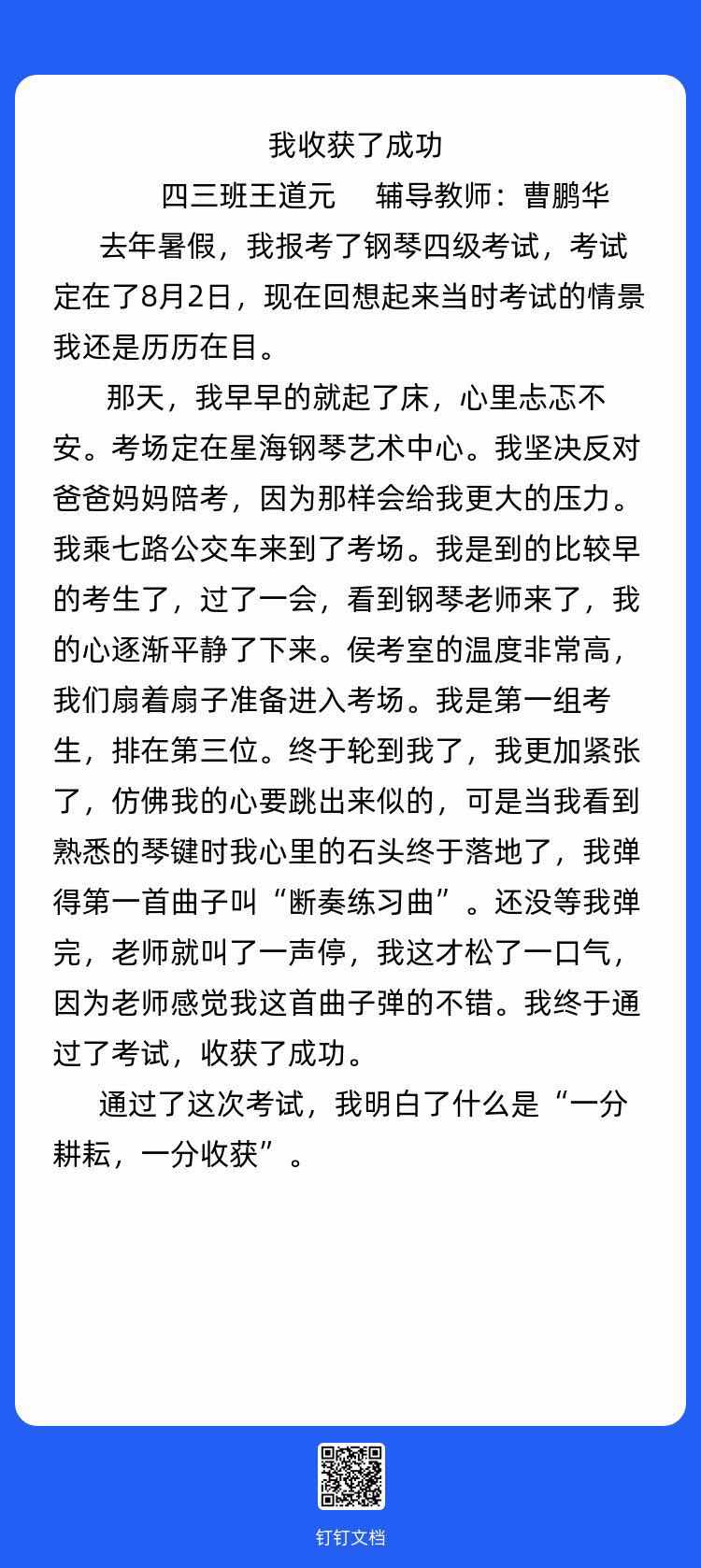 我收获了成功

四三班王道元　辅导教师：曹鹏华

去年暑假，我报考了钢琴四级考试，考试定在了8月2日，现在回想起来当时考试的情景我还是历历在目。

那天，我早早的就起了床，心里忐忑不安。考场定在星海钢琴艺术中心。我坚决反对爸爸妈妈陪考，因为那样会给我更大的压力。我乘七路公交车来到了考场。我是到的比较早的考生了，过了一会，看到钢琴老师来了，我的心逐渐平静了下来。侯考室的温度非常高，我们扇着扇子准备进入考场。我是第一组考生，排在第三位。终于轮到我了，我更加紧张了，仿佛我的心要跳出来似的，可是当我看到熟悉的琴键时我心里的石头终于落地了，我弹得第一首曲子叫“断奏练习曲”。还没等我弹完，老师就叫了一声停，我这才松了一口气，因为老师感觉我这首曲子弹的不错。我终于通过了考试，收获了成功。

通过了这次考试，我明白了什么是“一分耕耘，一分收获”。

钉钉文档